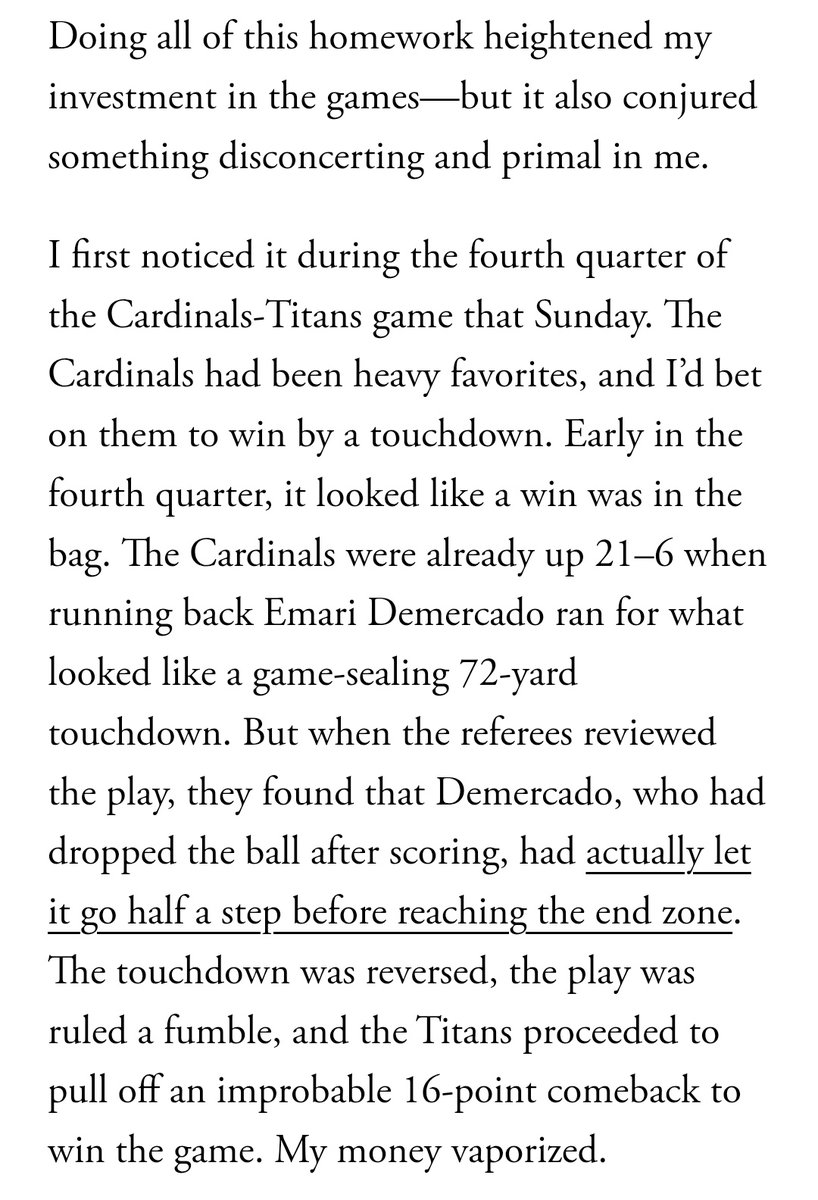 Doing all of this homework heightened my investment in the games—but it also conjured something disconcerting and primal in me.

I first noticed it during the fourth quarter of the Cardinals-Titans game that Sunday. The Cardinals had been heavy favorites, and I'd bet on them to win by a touchdown. Early in the fourth quarter, it looked like a win was in the bag. The Cardinals were already up 21–6 when running back Emari Demercado ran for what looked like a game-sealing 72-yard touchdown. But when the referees reviewed the play, they found that Demercado, who had dropped the ball after scoring, had actually let it go half a step before reaching the end zone. The touchdown was reversed, the play was ruled a fumble, and the Titans proceeded to pull off an improbable 16-point comeback to win the game. My money vaporized.